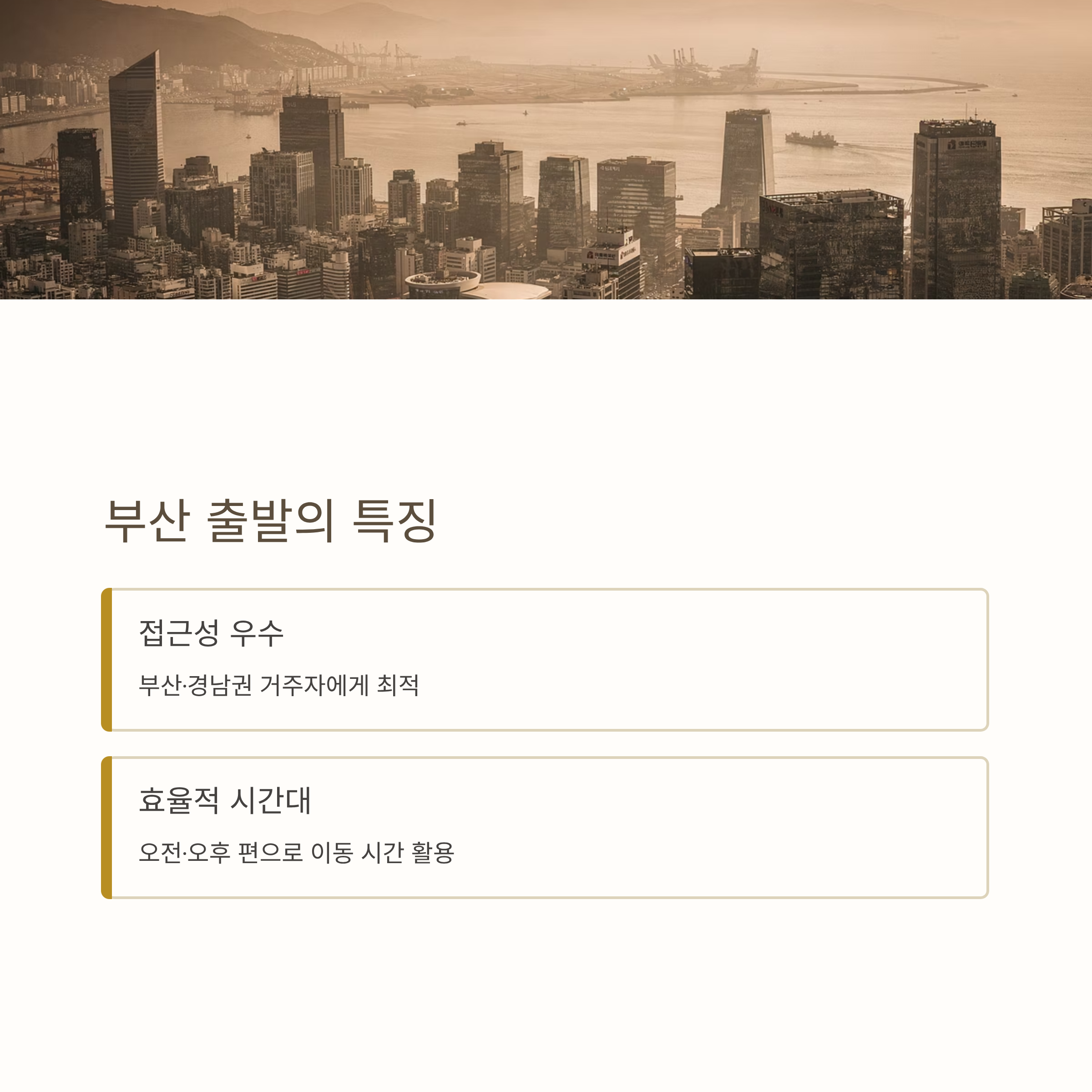 부산 출발의 특징

접근성 우수

부산·경남권 거주자에게 최적

효율적 시간대

오전·오후 편으로 이동 시간 활용